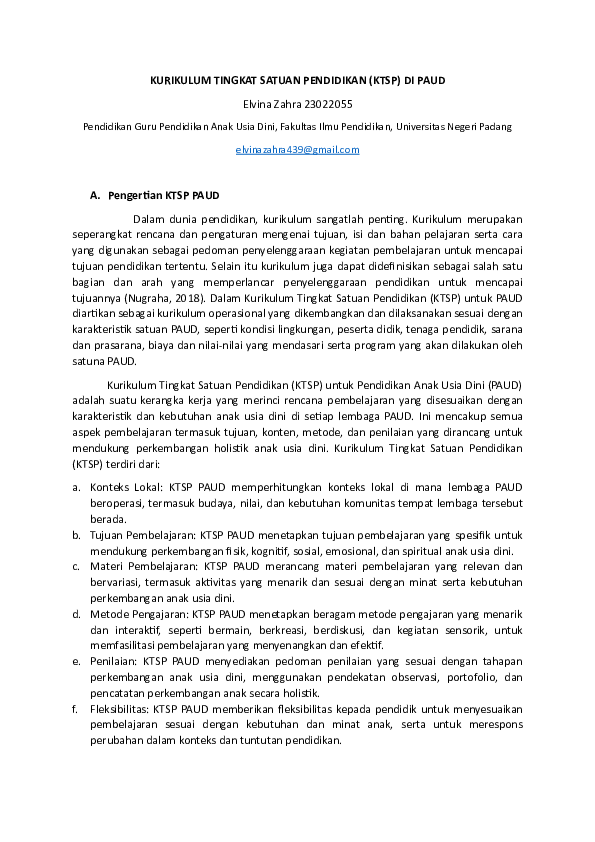 KURIKULUM TINGKAT SATUAN PENDIDIKAN (KTSP) DI PAUD

Elvina Zahra 23022055

Pendidikan Guru Pendidikan Anak Usia Dini, Fakultas Ilmu Pendidikan, Universitas Negeri Padang

elvinazahra439@gmail.com

A. Pengertian KTSP PAUD

Dalam dunia pendidikan, kurikulum sangatlah penting. Kurikulum merupakan seperangkat rencana dan pengaturan mengenai tujuan, isi dan bahan pelajaran serta cara yang digunakan sebagai pedoman penyelenggaraan kegiatan pembelajaran untuk mencapai tujuan pendidikan tertentu. Selain itu kurikulum juga dapat didefinisikan sebagai salah satu bagian dan arah yang memperlancar penyelenggaraan pendidikan untuk mencapai tujuannya (Nugraha, 2018). Dalam Kurikulum Tingkat Satuan Pendidikan (KTSP) untuk PAUD diartikan sebagai kurikulum operasional yang dikembangkan dan dilaksanakan sesuai dengan karakteristik satuan PAUD, seperti kondisi lingkungan, peserta didik, tenaga pendidik, sarana dan prasarana, biaya dan nilai-nilai yang mendasari serta program yang akan dilakukan oleh satuna PAUD.

Kurikulum Tingkat Satuan Pendidikan (KTSP) untuk Pendidikan Anak Usia Dini (PAUD) adalah suatu kerangka kerja yang merinci rencana pembelajaran yang disesuaikan dengan karakteristik dan kebutuhan anak usia dini di setiap lembaga PAUD. Ini mencakup semua aspek pembelajaran termasuk tujuan, konten, metode, dan penilaian yang dirancang untuk mendukung perkembangan holistik anak usia dini. Kurikulum Tingkat Satuan Pendidikan (KTSP) terdiri dari:

a. Konteks Lokal: KTSP PAUD memperhitungkan konteks lokal di mana lembaga PAUD beroperasi, termasuk budaya, nilai, dan kebutuhan komunitas tempat lembaga tersebut berada.
b. Tujuan Pembelajaran: KTSP PAUD menetapkan tujuan pembelajaran yang spesifik untuk mendukung perkembangan fisik, kognitif, sosial, emosional, dan spiritual anak usia dini.
c. Materi Pembelajaran: KTSP PAUD merancang materi pembelajaran yang relevan dan bervariasi, termasuk aktivitas yang menarik dan sesuai dengan minat serta kebutuhan perkembangan anak usia dini.
d. Metode Pengajaran: KTSP PAUD menetapkan beragam metode pengajaran yang menarik dan interaktif, seperti bermain, berkreasi, berdiskusi, dan kegiatan sensorik, untuk memfasilitasi pembelajaran yang menyenangkan dan efektif.
e. Penilaian: KTSP PAUD menyediakan pedoman penilaian yang sesuai dengan tahapan perkembangan anak usia dini, menggunakan pendekatan observasi, portofolio, dan pencatatan perkembangan anak secara holistik.
f. Fleksibilitas: KTSP PAUD memberikan fleksibilitas kepada pendidik untuk menyesuaikan pembelajaran sesuai dengan kebutuhan dan minat anak, serta untuk merespons perubahan dalam konteks dan tuntutan pendidikan.